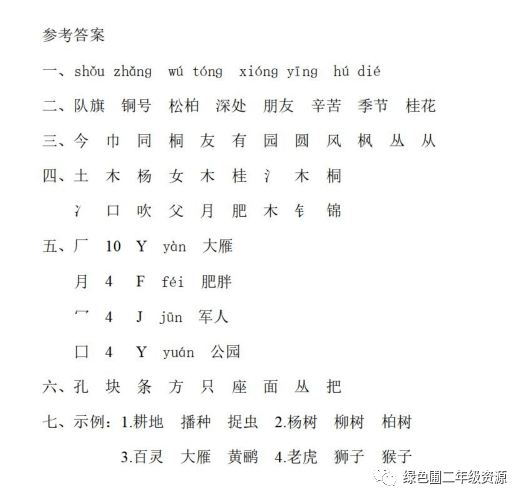 参考答案

一、shǒu zhǎng wú tóng xióng yīng hú dié

二、队旗 铜号 松柏 深处 朋友 辛苦 季节 桂花

三、今 巾 同 桐 友 有 园 圆 风 枫 丛 从

四、土 木 杨 女 木 桂 氵 木 桐

冫 口 吹 父 月 肥 木 钅 锦

五、厂 10 Y yàn 大雁

月 4 F féi 肥胖

冖 4 J jūn 军人

囗 4 Y yuán 公园

六、孔 块 条 方 只 座 面 丛 把

七、示例：1.耕地 播种 捉虫 2.杨树 柳树 柏树

3.百灵 大雁 黄鹂 4.老虎 狮子 猴子

绿色圃二年级资源